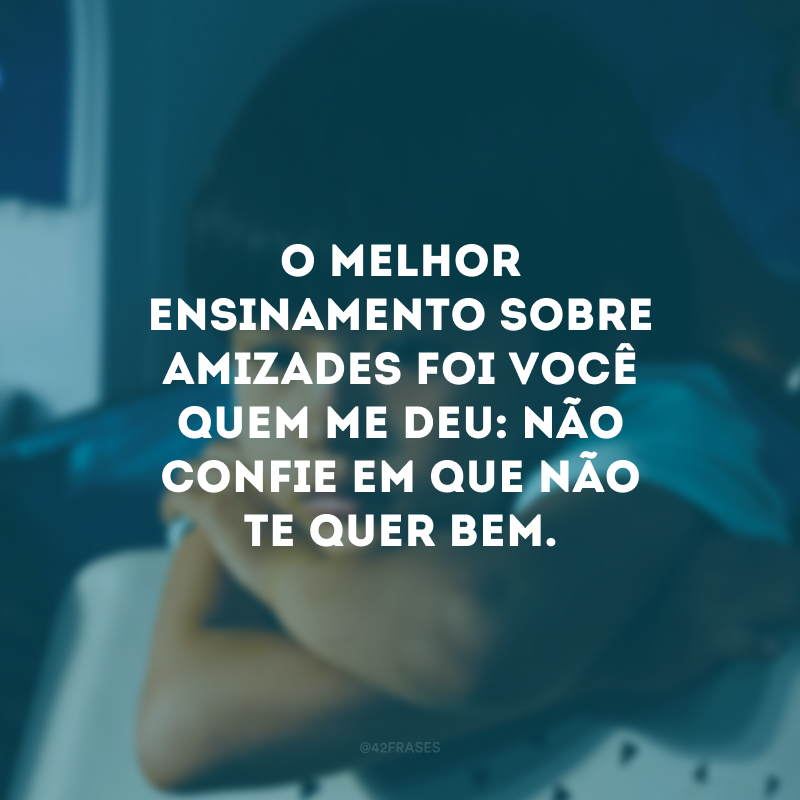 O MELHOR ENSINAMENTO SOBRE AMIZADES FOI VOCÊ QUEM ME DEU: NÃO CONFIE EM QUE NÃO TE QUER BEM.

@42FRASES